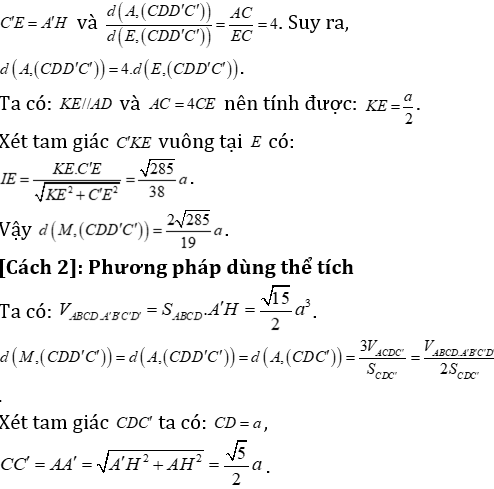 $C'E = A'H$ và $\frac{d\left(A,(CDD'C')\right)}{d\left(E,(CDD'C')\right)} = \frac{AC}{EC} = 4$. Suy ra,

$d\left(A,(CDD'C')\right) = 4.d\left(E,(CDD'C')\right)$.

Ta có: $KE//AD$ và $AC = 4CE$ nên tính được: $KE = \frac{a}{2}$.

Xét tam giác $C'KE$ vuông tại $E$ có:

$IE = \frac{KE.C'E}{\sqrt{KE^2 + C'E^2}} = \frac{\sqrt{285}}{38}a$.

Vậy $d\left(M,(CDD'C')\right) = \frac{2\sqrt{285}}{19}a$.

[Cách 2]: Phương pháp dùng thể tích

Ta có: $V_{ABCD.A'B'C'D'} = S_{ABCD}.A'H = \frac{\sqrt{15}}{2}a^3$.

$d\left(M,(CDD'C')\right) = d\left(A,(CDD'C')\right) = d\left(A,(CDC')\right) = \frac{3V_{ACDC'}}{S_{CDC'}} = \frac{V_{ABCD.A'B'C'D'}}{2S_{CDC'}}$

.

Xét tam giác $CDC'$ ta có: $CD = a$,

$CC' = AA' = \sqrt{A'H^2 + AH^2} = \frac{\sqrt{5}}{2}a$.